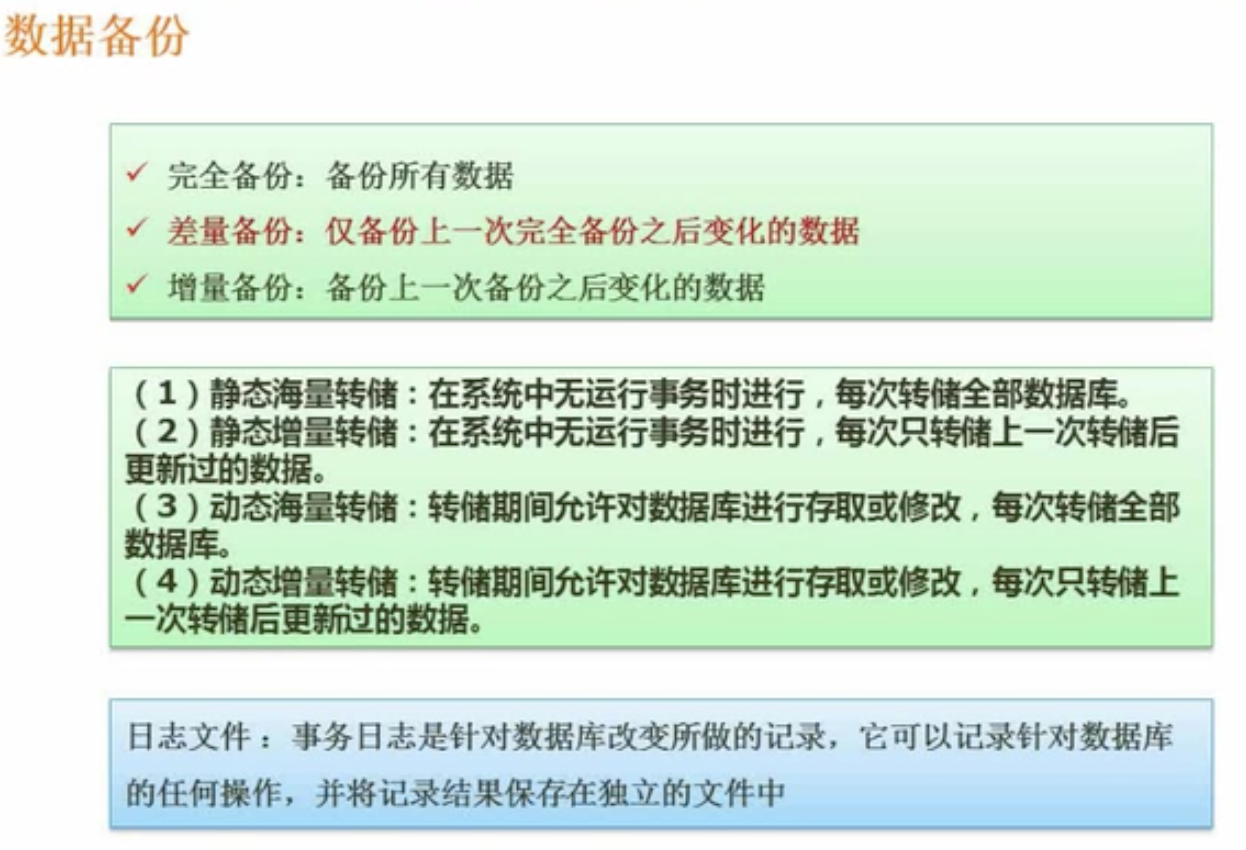 数据备份

✓ 完全备份：备份所有数据
✓ 差量备份：仅备份上一次完全备份之后变化的数据
✓ 增量备份：备份上一次备份之后变化的数据

（1）静态海量转储：在系统中无运行事务时进行，每次转储全部数据库。
（2）静态增量转储：在系统中无运行事务时进行，每次只转储上一次转储后更新过的数据。
（3）动态海量转储：转储期间允许对数据库进行存取或修改，每次转储全部数据库。
（4）动态增量转储：转储期间允许对数据库进行存取或修改，每次只转储上一次转储后更新过的数据。

日志文件：事务日志是针对数据库改变所做的记录，它可以记录针对数据库的任何操作，并将记录结果保存在独立的文件中